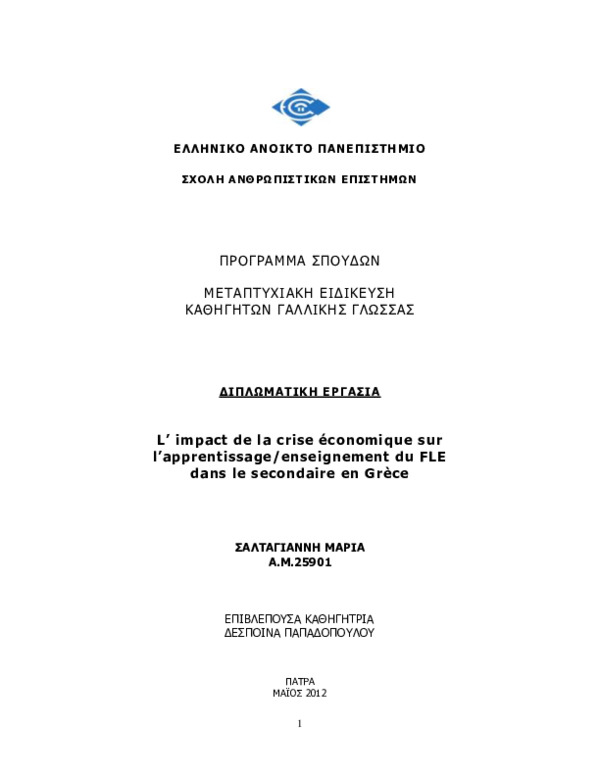 ΕΛΛΗΝΙΚΟ ΑΝΟΙΚΤΟ ΠΑΝΕΠΙΣΤΗΜΙΟ

ΣΧΟΛΗ ΑΝΘΡΩΠΙΣΤΙΚΩΝ ΕΠΙΣΤΗΜΩΝ

ΠΡΟΓΡΑΜΜΑ ΣΠΟΥΔΩΝ

ΜΕΤΑΠΤΥΧΙΑΚΗ ΕΙΔΙΚΕΥΣΗ
ΚΑΘΗΓΗΤΩΝ ΓΑΛΛΙΚΗΣ ΓΛΩΣΣΑΣ

ΔΙΠΛΩΜΑΤΙΚΗ ΕΡΓΑΣΙΑ

L' impact de la crise économique sur l'apprentissage/enseignement du FLE dans le secondaire en Grèce

ΣΑΛΤΑΓΙΑΝΝΗ ΜΑΡΙΑ
Α.Μ.25901

ΕΠΙΒΛΕΠΟΥΣΑ ΚΑΘΗΓΗΤΡΙΑ
ΔΕΣΠΟΙΝΑ ΠΑΠΑΔΟΠΟΥΛΟΥ

ΠΑΤΡΑ
ΜΑΪΟΣ 2012

1